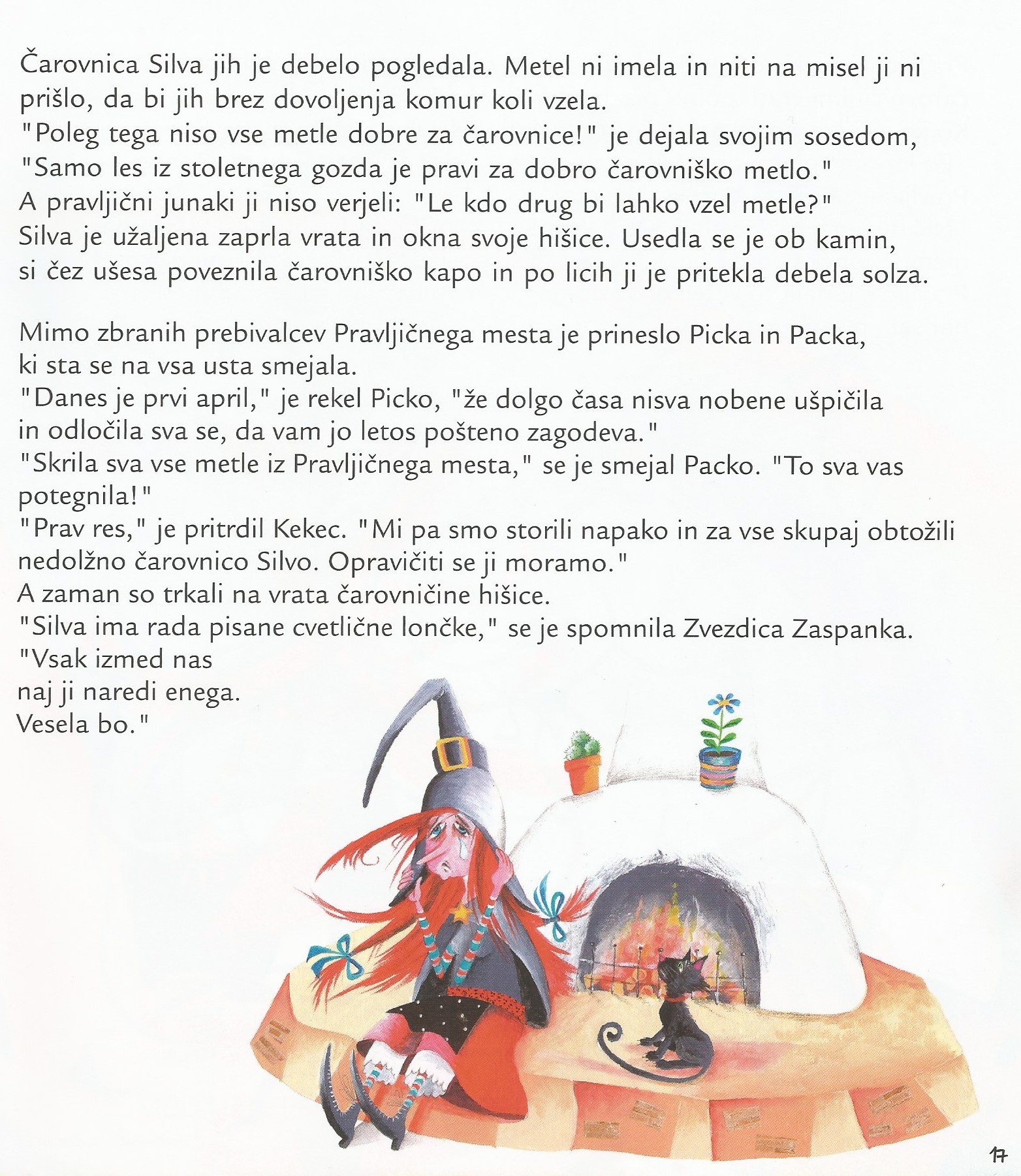 Čarovnica Silva jih je debelo pogledala. Metel ni imela in niti na misel ji ni prišlo, da bi jih brez dovoljenja komur koli vzela.
"Poleg tega niso vse metle dobre za čarovnice!" je dejala svojim sosedom, "Samo les iz stoletnega gozda je pravi za dobro čarovniško metlo."
A pravljični junaki ji niso verjeli: "Le kdo drug bi lahko vzel metle?"
Silva je užaljena zaprla vrata in okna svoje hišice. Usedla se je ob kamin, si čez ušesa poveznila čarovniško kapo in po licih ji je pritekla debela solza.

Mimo zbranih prebivalcev Pravljičnega mesta je prineslo Picka in Packa, ki sta se na vsa usta smejala.
"Danes je prvi april," je rekel Picko, "že dolgo časa nisva nobene ušpičila in odločila sva se, da vam jo letos pošteno zagodeva."
"Skrila sva vse metle iz Pravljičnega mesta," se je smejal Packo. "To sva vas potegnila!"
"Prav res," je pritrdil Kekec. "Mi pa smo storili napako in za vse skupaj obtožili nedolžno čarovnico Silvo. Opravičiti se ji moramo."
A zaman so trkali na vrata čarovničine hišice.
"Silva ima rada pisane cvetlične lončke," se je spomnila Zvezdica Zaspanka. "Vsak izmed nas naj ji naredi enega. Vesela bo."

17